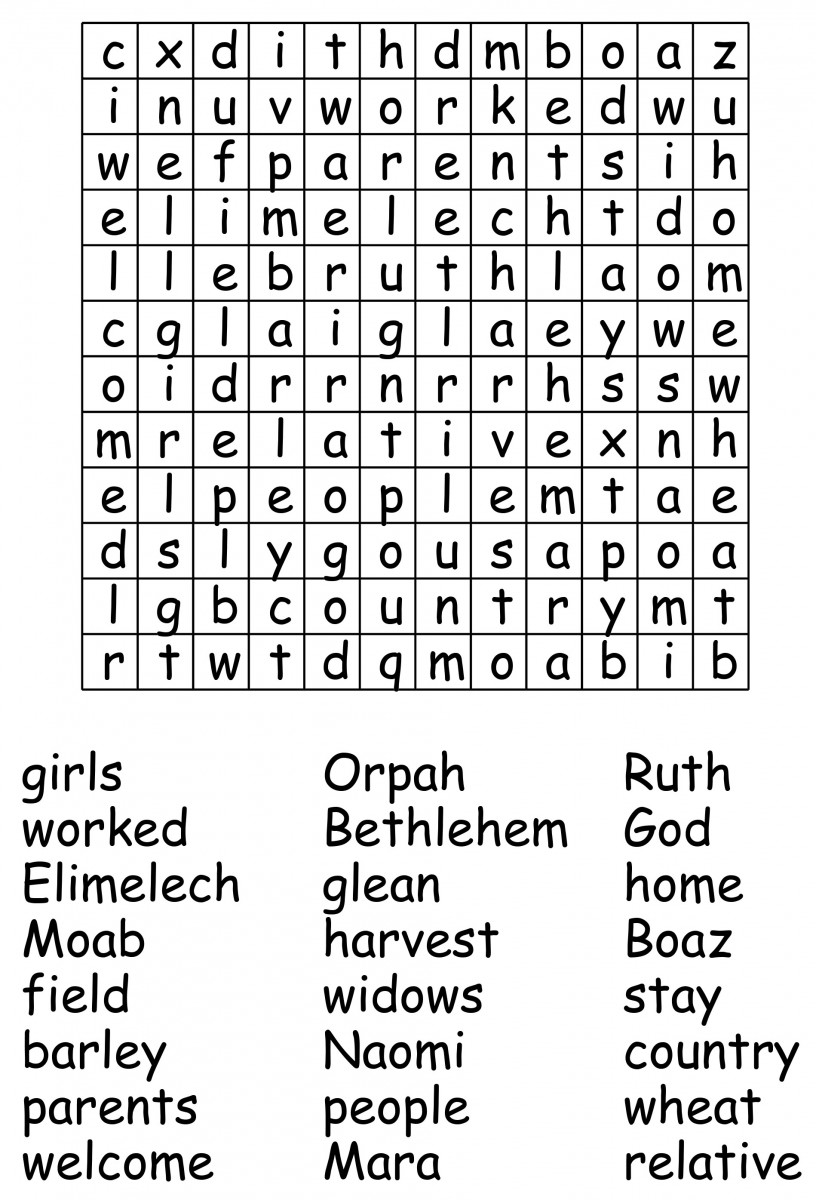 | c | x | d | i | t | h | d | m | b | o | a | z |
|---|---|---|---|---|---|---|---|---|---|---|---|
| i | n | u | v | w | o | r | k | e | d | w | u |
| w | e | f | p | a | r | e | n | t | s | i | h |
| e | l | i | m | e | l | e | c | h | t | d | o |
| l | l | e | b | r | u | t | h | l | a | o | m |
| c | g | l | a | i | g | l | a | e | y | w | e |
| o | i | d | r | r | n | r | r | h | s | s | w |
| m | r | e | l | a | t | i | v | e | x | n | h |
| e | l | p | e | o | p | l | e | m | t | a | e |
| d | s | l | y | g | o | u | s | a | p | o | a |
| l | g | b | c | o | u | n | t | r | y | m | t |
| r | t | w | t | d | q | m | o | a | b | i | b |

girls
worked
Elimelech
Moab
field
barley
parents
welcome

Orpah
Bethlehem
glean
harvest
widows
Naomi
people
Mara

Ruth
God
home
Boaz
stay
country
wheat
relative